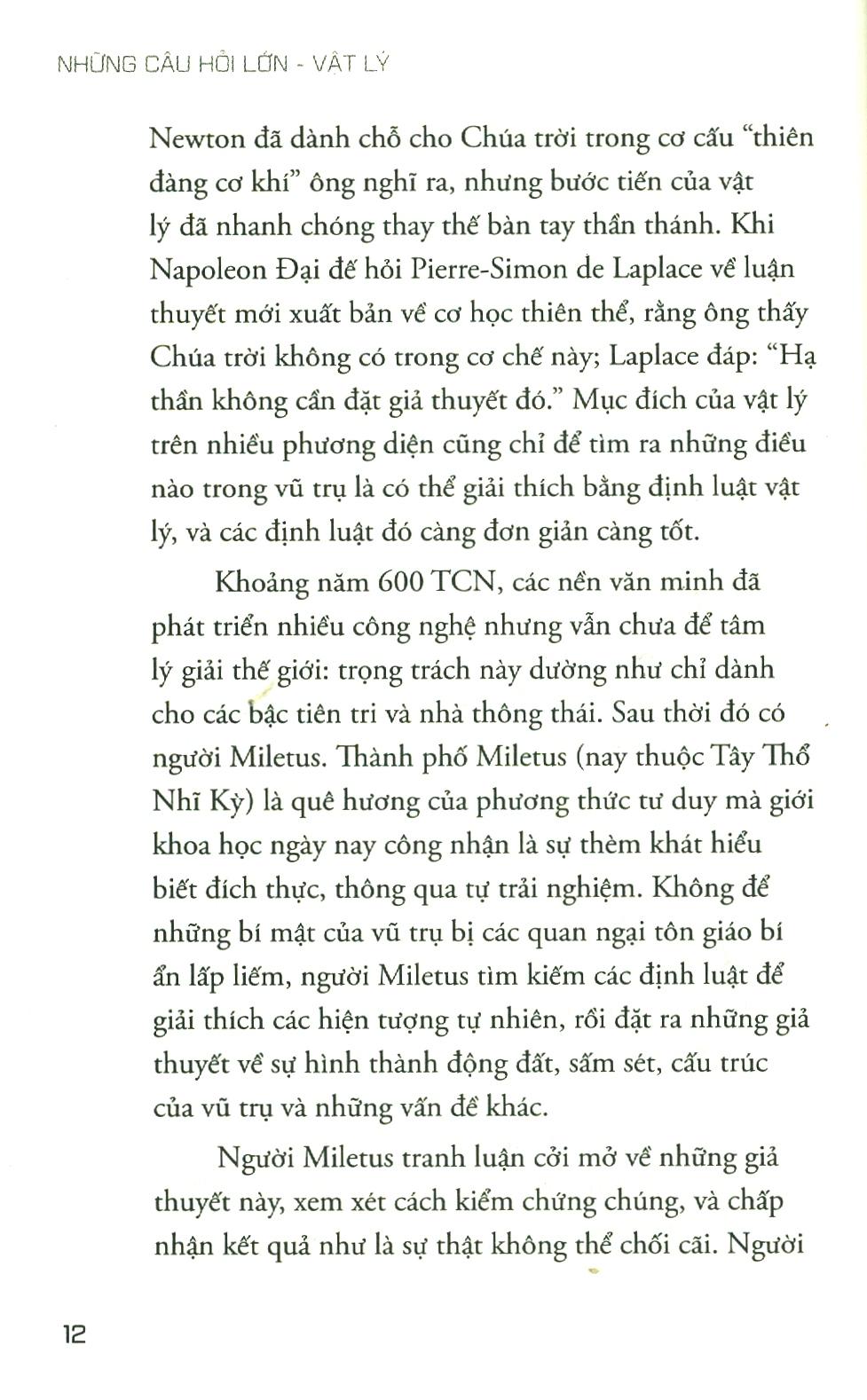 NHỮNG CÂU HỎI LỚN - VẬT LÝ

Newton đã dành chỗ cho Chúa trời trong cơ cấu "thiên đàng cơ khí" ông nghĩ ra, nhưng bước tiến của vật lý đã nhanh chóng thay thế bàn tay thần thánh. Khi Napoleon Đại đế hỏi Pierre-Simon de Laplace về luận thuyết mới xuất bản về cơ học thiên thể, rằng ông thấy Chúa trời không có trong cơ chế này; Laplace đáp: "Hạ thần không cần đặt giả thuyết đó." Mục đích của vật lý trên nhiều phương diện cũng chỉ để tìm ra những điều nào trong vũ trụ là có thể giải thích bằng định luật vật lý, và các định luật đó càng đơn giản càng tốt.

Khoảng năm 600 TCN, các nền văn minh đã phát triển nhiều công nghệ nhưng vẫn chưa để tâm lý giải thế giới: trọng trách này dường như chỉ dành cho các bậc tiên tri và nhà thông thái. Sau thời đó có người Miletus. Thành phố Miletus (nay thuộc Tây Thổ Nhĩ Kỳ) là quê hương của phương thức tư duy mà giới khoa học ngày nay công nhận là sự thèm khát hiểu biết đích thực, thông qua tự trải nghiệm. Không để những bí mật của vũ trụ bị các quan ngại tôn giáo bí ẩn lấp liếm, người Miletus tìm kiếm các định luật để giải thích các hiện tượng tự nhiên, rồi đặt ra những giả thuyết về sự hình thành động đất, sấm sét, cấu trúc của vũ trụ và những vấn đề khác.

Người Miletus tranh luận cởi mở về những giả thuyết này, xem xét cách kiểm chứng chúng, và chấp nhận kết quả như là sự thật không thể chối cãi. Người

12